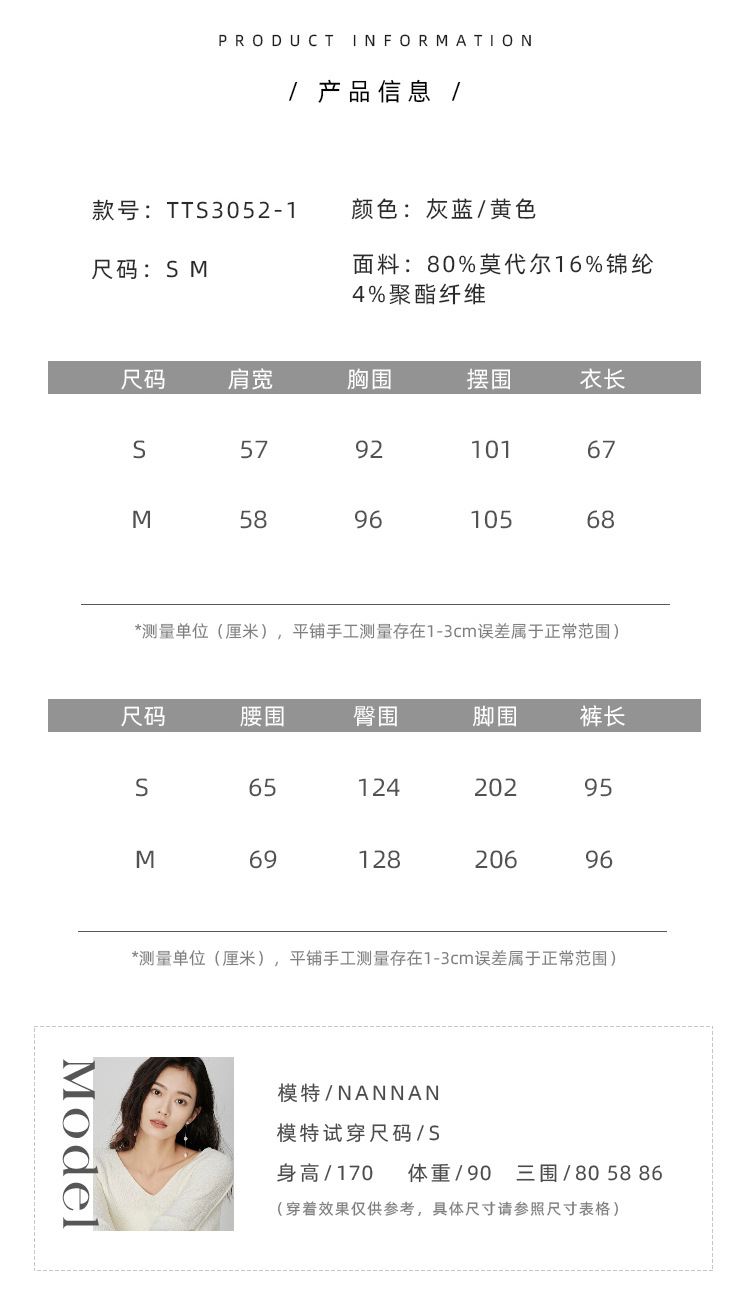 PRODUCT INFORMATION

/ 产品信息 /

款号：TTS3052-1

颜色：灰蓝/黄色

尺码：S M

面料：80%莫代尔16%锦纶4%聚酯纤维

| 尺码 | 肩宽 | 胸围 | 摆围 | 衣长 |
|---|---|---|---|---|
| S | 57 | 92 | 101 | 67 |
| M | 58 | 96 | 105 | 68 |

*测量单位（厘米），平铺手工测量存在1-3cm误差属于正常范围）

| 尺码 | 腰围 | 臀围 | 脚围 | 裤长 |
|---|---|---|---|---|
| S | 65 | 124 | 202 | 95 |
| M | 69 | 128 | 206 | 96 |

*测量单位（厘米），平铺手工测量存在1-3cm误差属于正常范围）

Model

模特/NANNAN
模特试穿尺码/S
身高/170 体重/90 三围/80 58 86
（穿着效果仅供参考，具体尺寸请参照尺寸表格）